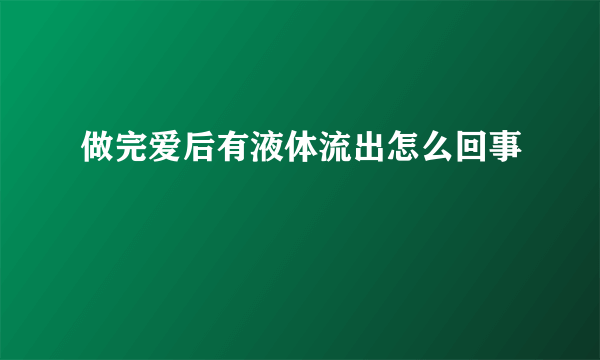 做完爱后有液体流出怎么回事